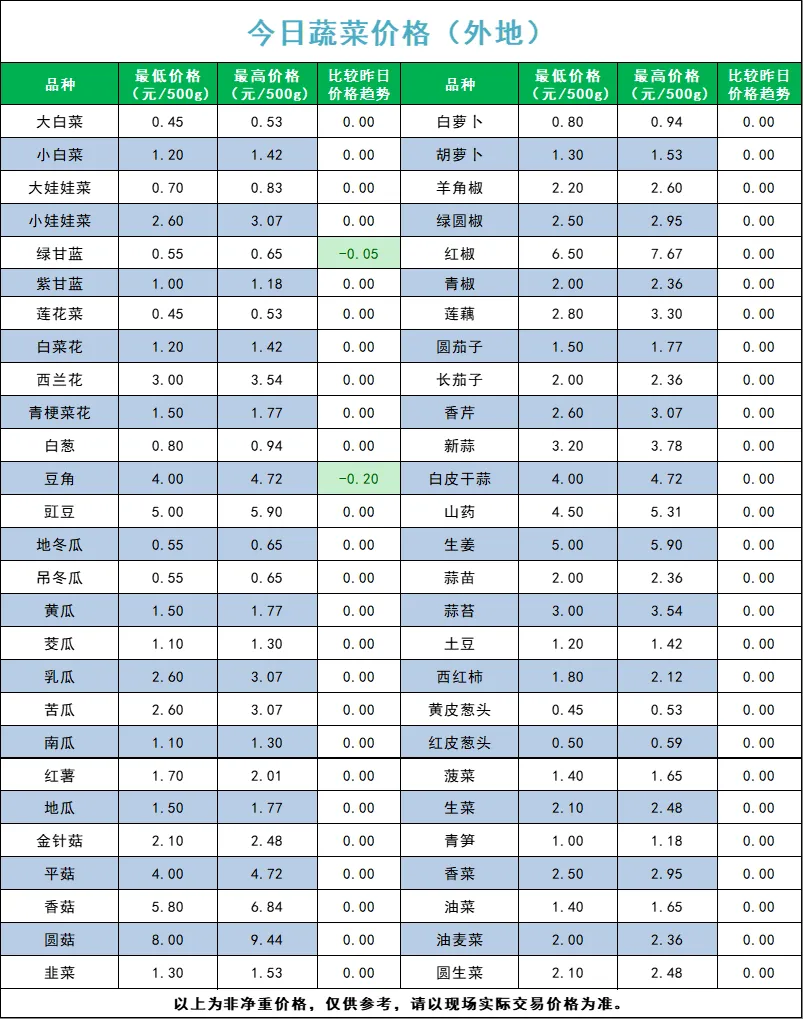 今日蔬菜价格（外地）

| 品种 | 最低价格（元/500g） | 最高价格（元/500g） | 比较昨日价格趋势 | 品种 | 最低价格（元/500g） | 最高价格（元/500g） | 比较昨日价格趋势 |
|---|---|---|---|---|---|---|---|
| 大白菜 | 0.45 | 0.53 | 0.00 | 白萝卜 | 0.80 | 0.94 | 0.00 |
| 小白菜 | 1.20 | 1.42 | 0.00 | 胡萝卜 | 1.30 | 1.53 | 0.00 |
| 大娃娃菜 | 0.70 | 0.83 | 0.00 | 羊角椒 | 2.20 | 2.60 | 0.00 |
| 小娃娃菜 | 2.60 | 3.07 | 0.00 | 绿圆椒 | 2.50 | 2.95 | 0.00 |
| 绿甘蓝 | 0.55 | 0.65 | -0.05 | 红椒 | 6.50 | 7.67 | 0.00 |
| 紫甘蓝 | 1.00 | 1.18 | 0.00 | 青椒 | 2.00 | 2.36 | 0.00 |
| 莲花菜 | 0.45 | 0.53 | 0.00 | 莲藕 | 2.80 | 3.30 | 0.00 |
| 白菜花 | 1.20 | 1.42 | 0.00 | 圆茄子 | 1.50 | 1.77 | 0.00 |
| 西兰花 | 3.00 | 3.54 | 0.00 | 长茄子 | 2.00 | 2.36 | 0.00 |
| 青梗菜花 | 1.50 | 1.77 | 0.00 | 香芹 | 2.60 | 3.07 | 0.00 |
| 白葱 | 0.80 | 0.94 | 0.00 | 新蒜 | 3.20 | 3.78 | 0.00 |
| 豆角 | 4.00 | 4.72 | -0.20 | 白皮干蒜 | 4.00 | 4.72 | 0.00 |
| 豇豆 | 5.00 | 5.90 | 0.00 | 山药 | 4.50 | 5.31 | 0.00 |
| 地冬瓜 | 0.55 | 0.65 | 0.00 | 生姜 | 5.00 | 5.90 | 0.00 |
| 吊冬瓜 | 0.55 | 0.65 | 0.00 | 蒜苗 | 2.00 | 2.36 | 0.00 |
| 黄瓜 | 1.50 | 1.77 | 0.00 | 蒜苔 | 3.00 | 3.54 | 0.00 |
| 茭瓜 | 1.10 | 1.30 | 0.00 | 土豆 | 1.20 | 1.42 | 0.00 |
| 乳瓜 | 2.60 | 3.07 | 0.00 | 西红柿 | 1.80 | 2.12 | 0.00 |
| 苦瓜 | 2.60 | 3.07 | 0.00 | 黄皮葱头 | 0.45 | 0.53 | 0.00 |
| 南瓜 | 1.10 | 1.30 | 0.00 | 红皮葱头 | 0.50 | 0.59 | 0.00 |
| 红薯 | 1.70 | 2.01 | 0.00 | 菠菜 | 1.40 | 1.65 | 0.00 |
| 地瓜 | 1.50 | 1.77 | 0.00 | 生菜 | 2.10 | 2.48 | 0.00 |
| 金针菇 | 2.10 | 2.48 | 0.00 | 青笋 | 1.00 | 1.18 | 0.00 |
| 平菇 | 4.00 | 4.72 | 0.00 | 香菜 | 2.50 | 2.95 | 0.00 |
| 香菇 | 5.80 | 6.84 | 0.00 | 油菜 | 1.40 | 1.65 | 0.00 |
| 圆菇 | 8.00 | 9.44 | 0.00 | 油麦菜 | 2.00 | 2.36 | 0.00 |
| 韭菜 | 1.30 | 1.53 | 0.00 | 圆生菜 | 2.10 | 2.48 | 0.00 |

以上为非净重价格，仅供参考，请以现场实际交易价格为准。